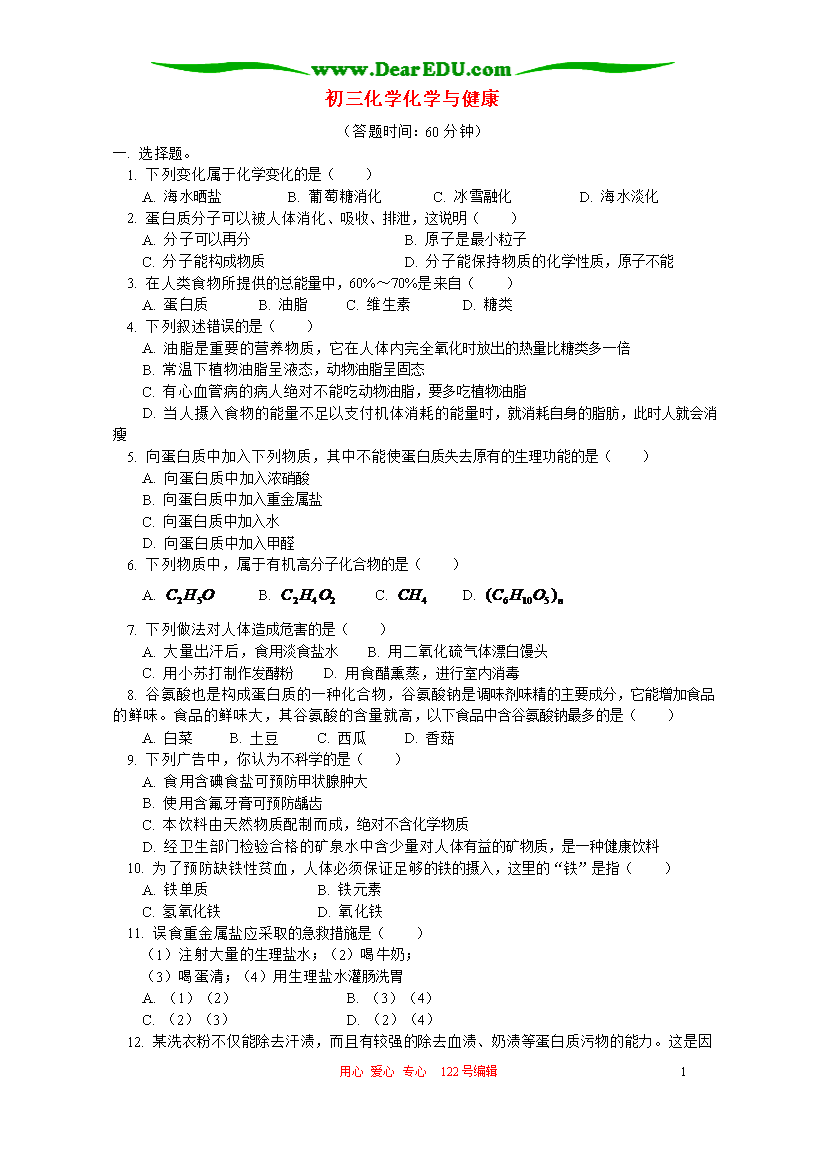 www.DearEDU.com

初三化学化学与健康

（答题时间：60 分钟）

一. 选择题。

1. 下列变化属于化学变化的是（　　）

A. 海水晒盐　　B. 葡萄糖消化　　C. 冰雪融化　　D. 海水淡化

2. 蛋白质分子可以被人体消化、吸收、排泄，这说明（　　）

A. 分子可以再分　　B. 原子是最小粒子

C. 分子能构成物质　　D. 分子能保持物质的化学性质，原子不能

3. 在人类食物所提供的总能量中，60%～70%是来自（　　）

A. 蛋白质　　B. 油脂　　C. 维生素　　D. 糖类

4. 下列叙述错误的是（　　）

A. 油脂是重要的营养物质，它在人体内完全氧化时放出的热量比糖类多一倍

B. 常温下植物油脂呈液态，动物油脂呈固态

C. 有心血管病的病人绝对不能吃动物油脂，要多吃植物油脂

D. 当人摄入食物的能量不足以支付机体消耗的能量时，就消耗自身的脂肪，此时人就会消瘦

5. 向蛋白质中加入下列物质，其中不能使蛋白质失去原有的生理功能的是（　　）

A. 向蛋白质中加入浓硝酸

B. 向蛋白质中加入重金属盐

C. 向蛋白质中加入水

D. 向蛋白质中加入甲醛

6. 下列物质中，属于有机高分子化合物的是（　　）

A. $C_2H_5O$　　B. $C_2H_4O_2$　　C. $CH_4$　　D. $(C_6H_{10}O_5)_n$

7. 下列做法对人体造成危害的是（　　）

A. 大量出汗后，食用淡食盐水　　B. 用二氧化硫气体漂白馒头

C. 用小苏打制作发酵粉　　D. 用食醋熏蒸，进行室内消毒

8. 谷氨酸也是构成蛋白质的一种化合物，谷氨酸钠是调味剂味精的主要成分，它能增加食品的鲜味。食品的鲜味大，其谷氨酸的含量就高，以下食品中含谷氨酸钠最多的是（　　）

A. 白菜　　B. 土豆　　C. 西瓜　　D. 香菇

9. 下列广告中，你认为不科学的是（　　）

A. 食用含碘食盐可预防甲状腺肿大

B. 使用含氟牙膏可预防龋齿

C. 本饮料由天然物质配制而成，绝对不含化学物质

D. 经卫生部门检验合格的矿泉水中含少量对人体有益的矿物质，是一种健康饮料

10. 为了预防缺铁性贫血，人体必须保证足够的铁的摄入，这里的“铁”是指（　　）

A. 铁单质　　B. 铁元素

C. 氢氧化铁　　D. 氧化铁

11. 误食重金属盐应采取的急救措施是（　　）

（1）注射大量的生理盐水；（2）喝牛奶；

（3）喝蛋清；（4）用生理盐水灌肠洗胃

A. （1）（2）　　B. （3）（4）

C. （2）（3）　　D. （2）（4）

12. 某洗衣粉不仅能除去汗渍，而且有较强的除去血渍、奶渍等蛋白质污物的能力。这是因

用心 爱心 专心 122号编辑　　1